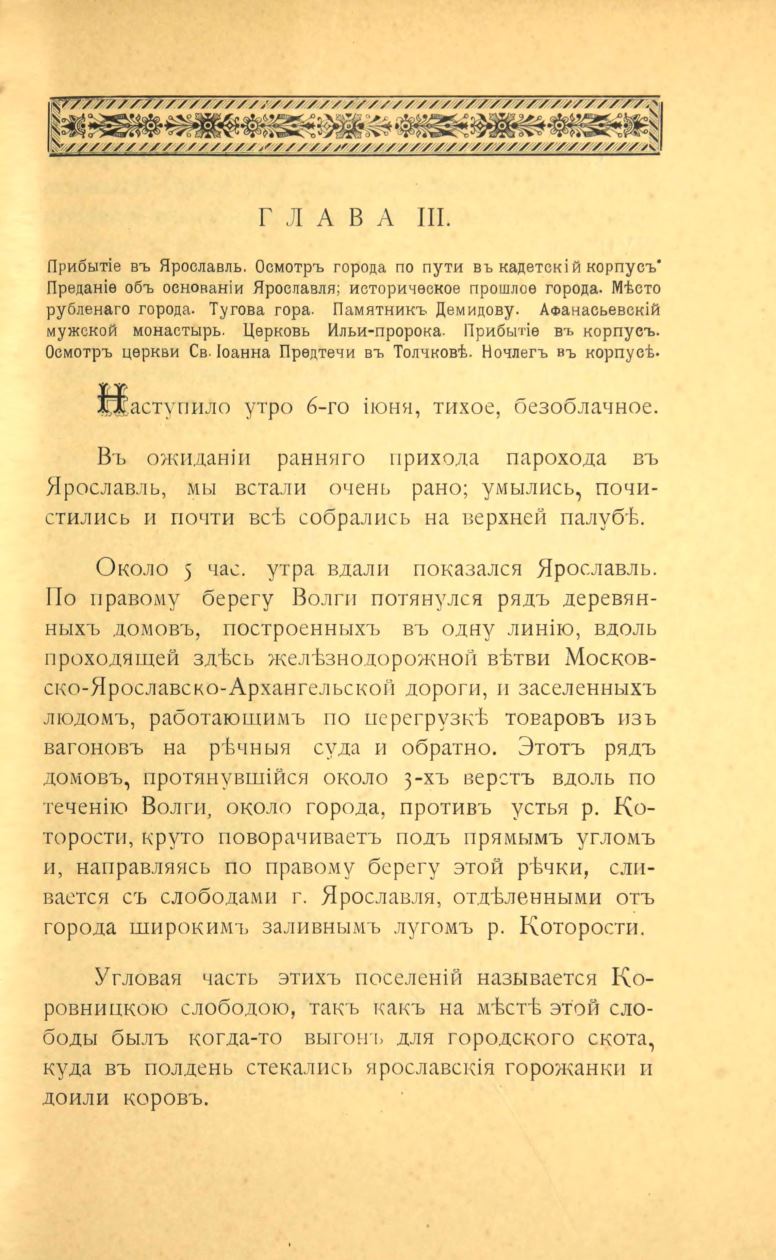 ГЛАВА III.

Прибытіе въ Ярославль. Осмотръ города по пути въ кадетскій корпусъ. Преданіе объ основаніи Ярославля; историческое прошлое города. Мѣсто рубленаго города. Тугова гора. Памятникъ Демидову. Афанасьевскій мужской монастырь. Церковь Ильи-пророка. Прибытіе въ корпусъ. Осмотръ церкви Св. Іоанна Предтечи въ Толчковѣ. Ночлегъ въ корпусѣ.

Наступило утро 6-го іюня, тихое, безоблачное.

Въ ожиданіи ранняго прихода парохода въ Ярославль, мы встали очень рано; умылись, почистились и почти всѣ собрались на верхней палубѣ.

Около 5 час. утра вдали показался Ярославль. По правому берегу Волги потянулся рядъ деревянныхъ домовъ, построенныхъ въ одну линію, вдоль проходящей здѣсь желѣзнодорожной вѣтви Московско-Ярославско-Архангельской дороги, и заселенныхъ людомъ, работающимъ по перегрузкѣ товаровъ изъ вагоновъ на рѣчныя суда и обратно. Этотъ рядъ домовъ, протянувшійся около 3-хъ верстъ вдоль по теченію Волги, около города, противъ устья р. Которости, круто поворачиваетъ подъ прямымъ угломъ и, направляясь по правому берегу этой рѣчки, сливается съ слободами г. Ярославля, отдѣленными отъ города широкимъ заливнымъ лугомъ р. Которости.

Угловая часть этихъ поселеній называется Коровницкою слободою, такъ какъ на мѣстѣ этой слободы былъ когда-то выгонъ для городского скота, куда въ полдень стекались ярославскія горожанки и доили коровъ.